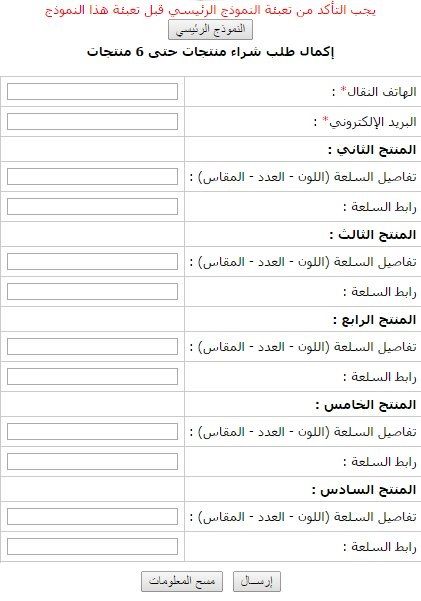 يجب التأكد من تعبئة النموذج الرئيسي قبل تعبئة هذا النموذج

النموذج الرئيسي

إكمال طلب شراء منتجات حتى 6 منتجات

الهاتف النقال* :

البريد الإلكتروني* :

المنتج الثاني :

تفاصيل السلعة (اللون - العدد - المقاس) :

رابط السلعة :

المنتج الثالث :

تفاصيل السلعة (اللون - العدد - المقاس) :

رابط السلعة :

المنتج الرابع :

تفاصيل السلعة (اللون - العدد - المقاس) :

رابط السلعة :

المنتج الخامس :

تفاصيل السلعة (اللون - العدد - المقاس) :

رابط السلعة :

المنتج السادس :

تفاصيل السلعة (اللون - العدد - المقاس) :

رابط السلعة :

إرســال

مسح المعلومات